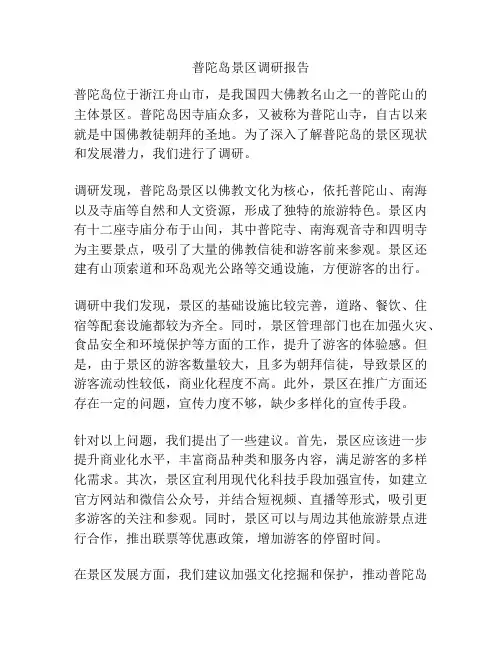 普陀岛景区调研报告

普陀岛位于浙江舟山市，是我国四大佛教名山之一的普陀山的主体景区。普陀岛因寺庙众多，又被称为普陀山寺，自古以来就是中国佛教徒朝拜的圣地。为了深入了解普陀岛的景区现状和发展潜力，我们进行了调研。

调研发现，普陀岛景区以佛教文化为核心，依托普陀山、南海以及寺庙等自然和人文资源，形成了独特的旅游特色。景区内有十二座寺庙分布于山间，其中普陀寺、南海观音寺和四明寺为主要景点，吸引了大量的佛教信徒和游客前来参观。景区还建有山顶索道和环岛观光公路等交通设施，方便游客的出行。

调研中我们发现，景区的基础设施比较完善，道路、餐饮、住宿等配套设施都较为齐全。同时，景区管理部门也在加强火灾、食品安全和环境保护等方面的工作，提升了游客的体验感。但是，由于景区的游客数量较大，且多为朝拜信徒，导致景区的游客流动性较低，商业化程度不高。此外，景区在推广方面还存在一定的问题，宣传力度不够，缺少多样化的宣传手段。

针对以上问题，我们提出了一些建议。首先，景区应该进一步提升商业化水平，丰富商品种类和服务内容，满足游客的多样化需求。其次，景区宜利用现代化科技手段加强宣传，如建立官方网站和微信公众号，并结合短视频、直播等形式，吸引更多游客的关注和参观。同时，景区可以与周边其他旅游景点进行合作，推出联票等优惠政策，增加游客的停留时间。

在景区发展方面，我们建议加强文化挖掘和保护，推动普陀岛